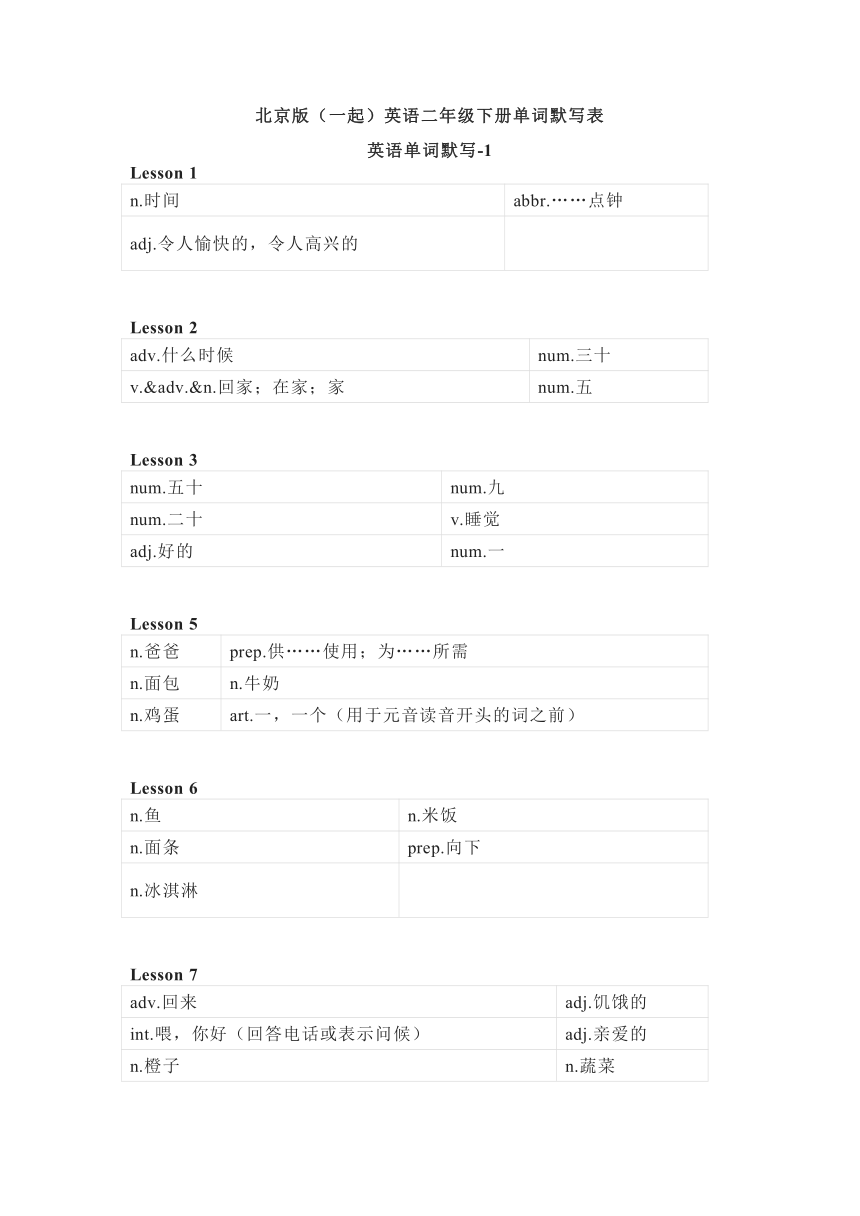 北京版（一起）英语二年级下册单词默写表

英语单词默写-1

Lesson 1

| n.时间 | abbr.……点钟 |
|---|---|
| adj.令人愉快的，令人高兴的 | |

Lesson 2

| adv.什么时候 | num.三十 |
|---|---|
| v.&adv.&n.回家；在家；家 | num.五 |

Lesson 3

| num.五十 | num.九 |
|---|---|
| num.二十 | v.睡觉 |
| adj.好的 | num.一 |

Lesson 5

| n.爸爸 | prep.供……使用；为……所需 |
|---|---|
| n.面包 | n.牛奶 |
| n.鸡蛋 | art.一，一个（用于元音读音开头的词之前） |

Lesson 6

| n.鱼 | n.米饭 |
|---|---|
| n.面条 | prep.向下 |
| n.冰淇淋 | |

Lesson 7

| adv.回来 | adj.饥饿的 |
|---|---|
| int.喂，你好（回答电话或表示问候） | adj.亲爱的 |
| n.橙子 | n.蔬菜 |